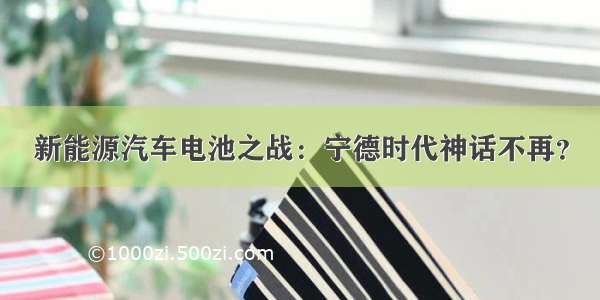 新能源汽车电池之战：宁德时代神话不再？

©1000zi.500zi.com